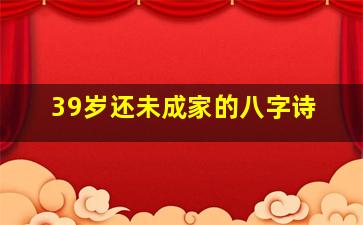 39岁还未成家的八字诗